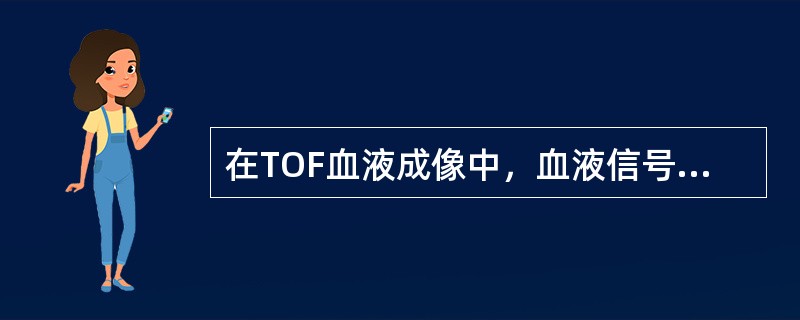 在TOF血液成像中，血液信号...